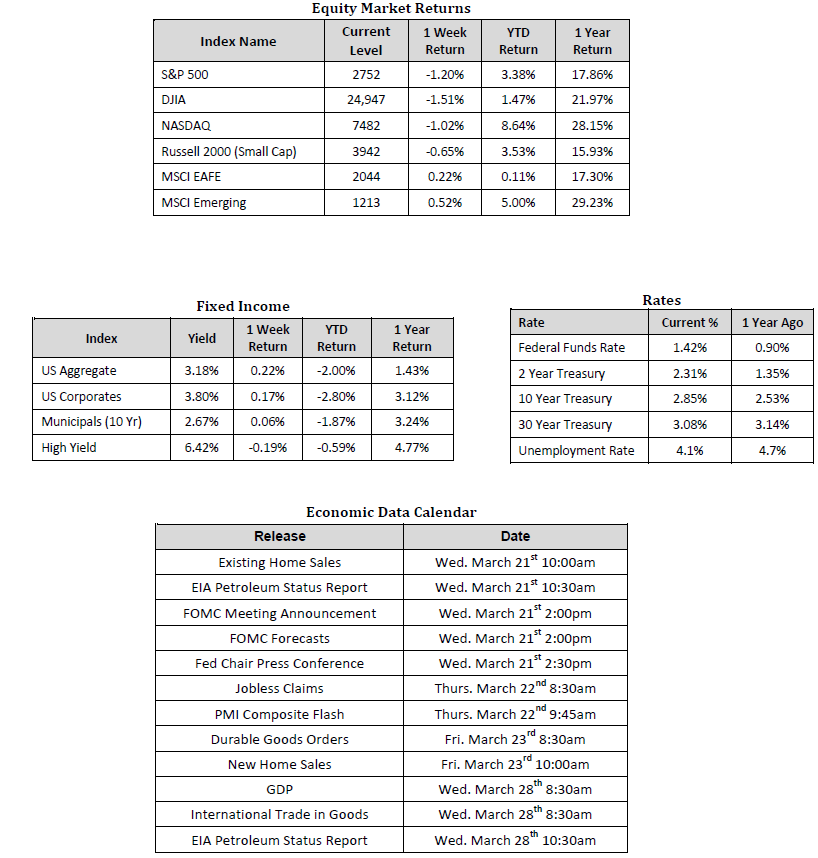 Equity Market Returns

| Index Name | Current Level | 1 Week Return | YTD Return | 1 Year Return |
|---|---|---|---|---|
| S&P 500 | 2752 | -1.20% | 3.38% | 17.86% |
| DJIA | 24,947 | -1.51% | 1.47% | 21.97% |
| NASDAQ | 7482 | -1.02% | 8.64% | 28.15% |
| Russell 2000 (Small Cap) | 3942 | -0.65% | 3.53% | 15.93% |
| MSCI EAFE | 2044 | 0.22% | 0.11% | 17.30% |
| MSCI Emerging | 1213 | 0.52% | 5.00% | 29.23% |

Fixed Income

| Index | Yield | 1 Week Return | YTD Return | 1 Year Return |
|---|---|---|---|---|
| US Aggregate | 3.18% | 0.22% | -2.00% | 1.43% |
| US Corporates | 3.80% | 0.17% | -2.80% | 3.12% |
| Municipals (10 Yr) | 2.67% | 0.06% | -1.87% | 3.24% |
| High Yield | 6.42% | -0.19% | -0.59% | 4.77% |

Rates

| Rate | Current % | 1 Year Ago |
|---|---|---|
| Federal Funds Rate | 1.42% | 0.90% |
| 2 Year Treasury | 2.31% | 1.35% |
| 10 Year Treasury | 2.85% | 2.53% |
| 30 Year Treasury | 3.08% | 3.14% |
| Unemployment Rate | 4.1% | 4.7% |

Economic Data Calendar

| Release | Date |
|---|---|
| Existing Home Sales | Wed. March 21$^{st}$ 10:00am |
| EIA Petroleum Status Report | Wed. March 21$^{st}$ 10:30am |
| FOMC Meeting Announcement | Wed. March 21$^{st}$ 2:00pm |
| FOMC Forecasts | Wed. March 21$^{st}$ 2:00pm |
| Fed Chair Press Conference | Wed. March 21$^{st}$ 2:30pm |
| Jobless Claims | Thurs. March 22$^{nd}$ 8:30am |
| PMI Composite Flash | Thurs. March 22$^{nd}$ 9:45am |
| Durable Goods Orders | Fri. March 23$^{rd}$ 8:30am |
| New Home Sales | Fri. March 23$^{rd}$ 10:00am |
| GDP | Wed. March 28$^{th}$ 8:30am |
| International Trade in Goods | Wed. March 28$^{th}$ 8:30am |
| EIA Petroleum Status Report | Wed. March 28$^{th}$ 10:30am |